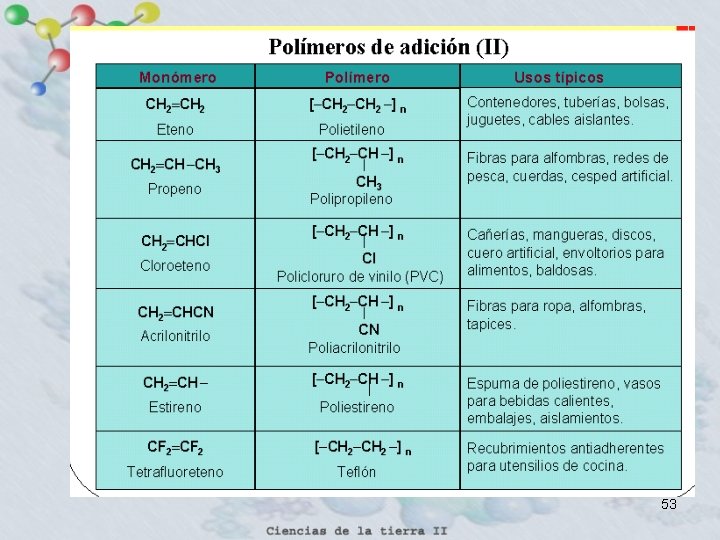 Polímeros de adición (II)

| Monómero | Polímero | Usos típicos |
|---|---|---|
| $CH_2=CH_2$ Eteno | $[-CH_2-CH_2-]_n$ Polietileno | Contenedores, tuberías, bolsas, juguetes, cables aislantes. |
| $CH_2=CH-CH_3$ Propeno | $[-CH_2-CH(CH_3)-]_n$ Polipropileno | Fibras para alfombras, redes de pesca, cuerdas, cesped artificial. |
| $CH_2=CHCl$ Cloroeteno | $[-CH_2-CH(Cl)-]_n$ Policloruro de vinilo (PVC) | Cañerías, mangueras, discos, cuero artificial, envoltorios para alimentos, baldosas. |
| $CH_2=CHCN$ Acrilonitrilo | $[-CH_2-CH(CN)-]_n$ Poliacrilonitrilo | Fibras para ropa, alfombras, tapices. |
| $CH_2=CH-$ Estireno | $[-CH_2-CH-]_n$ Poliestireno | Espuma de poliestireno, vasos para bebidas calientes, embalajes, aislamientos. |
| $CF_2=CF_2$ Tetrafluoreteno | $[-CH_2-CH_2-]_n$ Teflón | Recubrimientos antiadherentes para utensilios de cocina. |

53

Ciencias de la tierra II